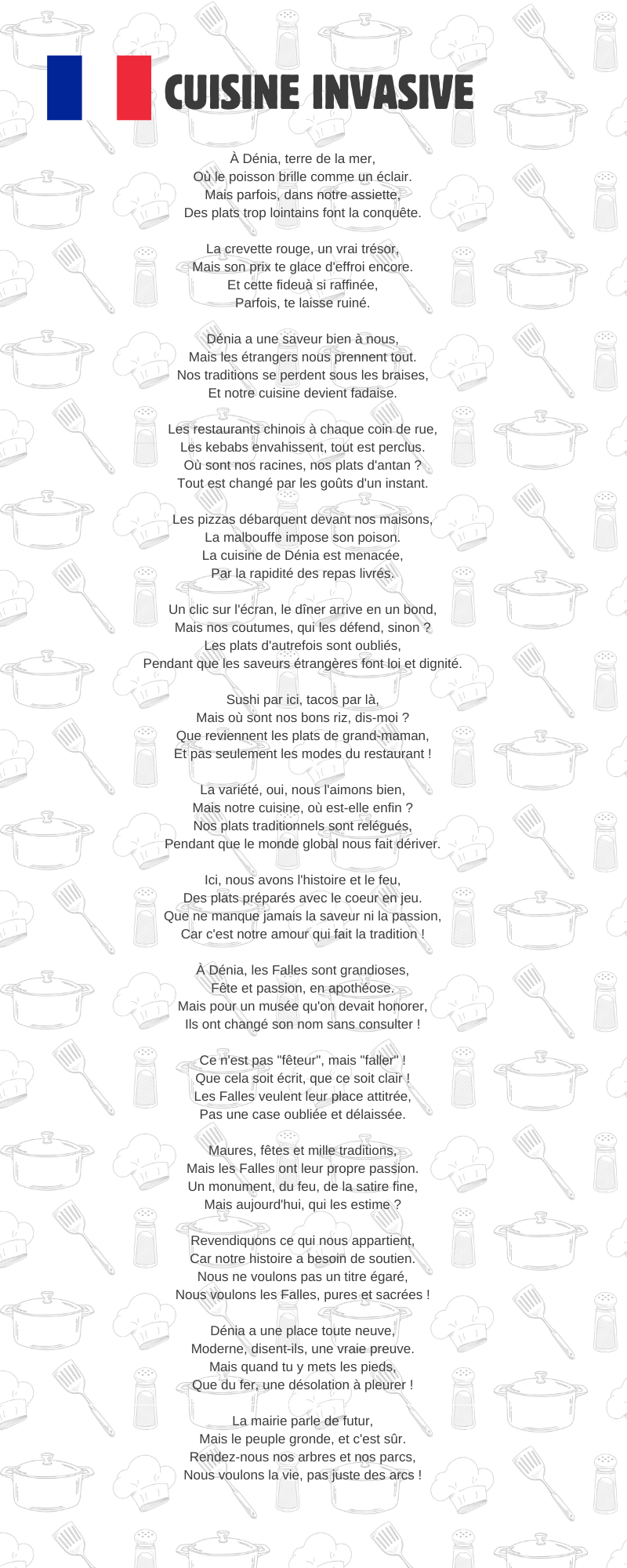 CUISINE INVASIVE

À Dénia, terre de la mer,
Où le poisson brille comme un éclair.
Mais parfois, dans notre assiette,
Des plats trop lointains font la conquête.

La crevette rouge, un vrai trésor,
Mais son prix te glace d'effroi encore.
Et cette fideuà si raffinée,
Parfois, te laisse ruiné.

Dénia a une saveur bien à nous,
Mais les étrangers nous prennent tout.
Nos traditions se perdent sous les braises,
Et notre cuisine devient fadaise.

Les restaurants chinois à chaque coin de rue,
Les kebabs envahissent, tout est perclus.
Où sont nos racines, nos plats d'antan ?
Tout est changé par les goûts d'un instant.

Les pizzas débarquent devant nos maisons,
La malbouffe impose son poison.
La cuisine de Dénia est menacée,
Par la rapidité des repas livrés.

Un clic sur l'écran, le dîner arrive en un bond,
Mais nos coutumes, qui les défend, sinon ?
Les plats d'autrefois sont oubliés,
Pendant que les saveurs étrangères font loi et dignité.

Sushi par ici, tacos par là,
Mais où sont nos bons riz, dis-moi ?
Que reviennent les plats de grand-maman,
Et pas seulement les modes du restaurant !

La variété, oui, nous l'aimons bien,
Mais notre cuisine, où est-elle enfin ?
Nos plats traditionnels sont relégués,
Pendant que le monde global nous fait dériver.

Ici, nous avons l'histoire et le feu,
Des plats préparés avec le coeur en jeu.
Que ne manque jamais la saveur ni la passion,
Car c'est notre amour qui fait la tradition !

À Dénia, les Falles sont grandioses,
Fête et passion, en apothéose.
Mais pour un musée qu'on devait honorer,
Ils ont changé son nom sans consulter !

Ce n'est pas "fêteur", mais "faller" !
Que cela soit écrit, que ce soit clair !
Les Falles veulent leur place attitrée,
Pas une case oubliée et délaissée.

Maures, fêtes et mille traditions,
Mais les Falles ont leur propre passion.
Un monument, du feu, de la satire fine,
Mais aujourd'hui, qui les estime ?

Revendiquons ce qui nous appartient,
Car notre histoire a besoin de soutien.
Nous ne voulons pas un titre égaré,
Nous voulons les Falles, pures et sacrées !

Dénia a une place toute neuve,
Moderne, disent-ils, une vraie preuve.
Mais quand tu y mets les pieds,
Que du fer, une désolation à pleurer !

La mairie parle de futur,
Mais le peuple gronde, et c'est sûr.
Rendez-nous nos arbres et nos parcs,
Nous voulons la vie, pas juste des arcs !